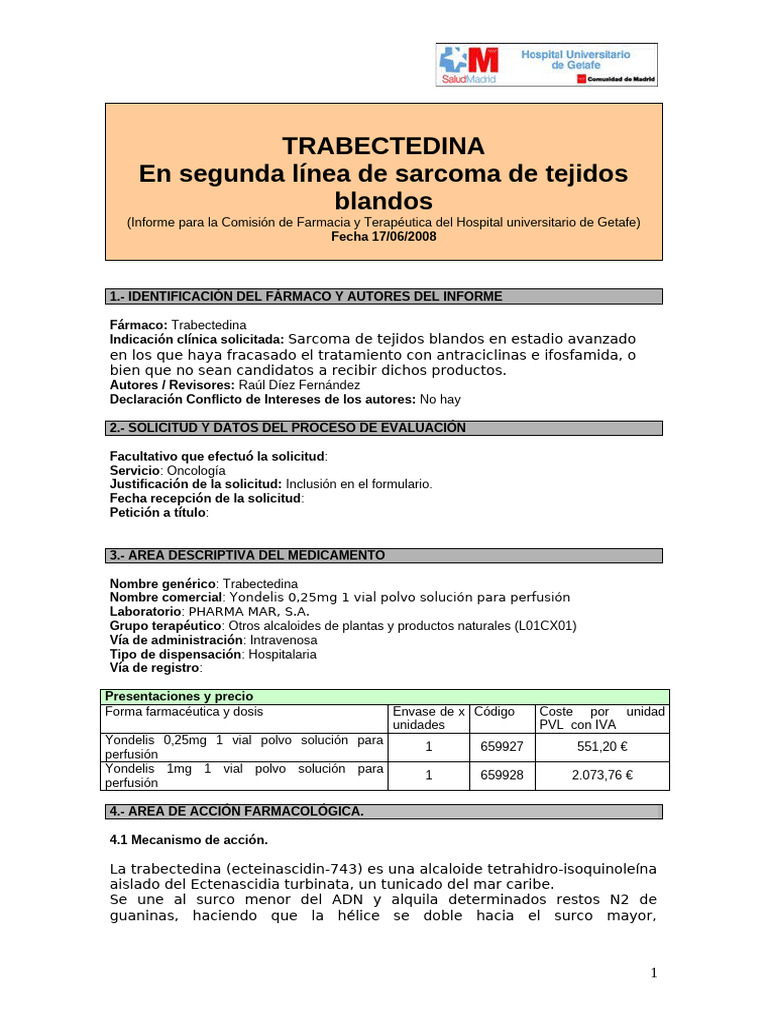 SaludMadrid Hospital Universitario de Getafe Comunidad de Madrid

TRABECTEDINA
En segunda línea de sarcoma de tejidos blandos
(Informe para la Comisión de Farmacia y Terapéutica del Hospital universitario de Getafe)
Fecha 17/06/2008

1.- IDENTIFICACIÓN DEL FÁRMACO Y AUTORES DEL INFORME

Fármaco: Trabectedina
Indicación clínica solicitada: Sarcoma de tejidos blandos en estadio avanzado en los que haya fracasado el tratamiento con antraciclinas e ifosfamida, o bien que no sean candidatos a recibir dichos productos.
Autores / Revisores: Raúl Díez Fernández
Declaración Conflicto de Intereses de los autores: No hay

2.- SOLICITUD Y DATOS DEL PROCESO DE EVALUACIÓN

Facultativo que efectuó la solicitud:
Servicio: Oncología
Justificación de la solicitud: Inclusión en el formulario.
Fecha recepción de la solicitud:
Petición a título:

3.- AREA DESCRIPTIVA DEL MEDICAMENTO

Nombre genérico: Trabectedina
Nombre comercial: Yondelis 0,25mg 1 vial polvo solución para perfusión
Laboratorio: PHARMA MAR, S.A.
Grupo terapéutico: Otros alcaloides de plantas y productos naturales (L01CX01)
Vía de administración: Intravenosa
Tipo de dispensación: Hospitalaria
Vía de registro:

| Presentaciones y precio | | | |
|---|---|---|---|
| Forma farmacéutica y dosis | Envase de x unidades | Código | Coste por unidad PVL con IVA |
| Yondelis 0,25mg 1 vial polvo solución para perfusión | 1 | 659927 | 551,20 € |
| Yondelis 1mg 1 vial polvo solución para perfusión | 1 | 659928 | 2.073,76 € |

4.- AREA DE ACCIÓN FARMACOLÓGICA.

4.1 Mecanismo de acción.

La trabectedina (ecteinascidin-743) es una alcaloide tetrahidro-isoquinoleína aislado del Ectenascidia turbinata, un tunicado del mar caribe.
Se une al surco menor del ADN y alquila determinados restos N2 de guaninas, haciendo que la hélice se doble hacia el surco mayor,

1